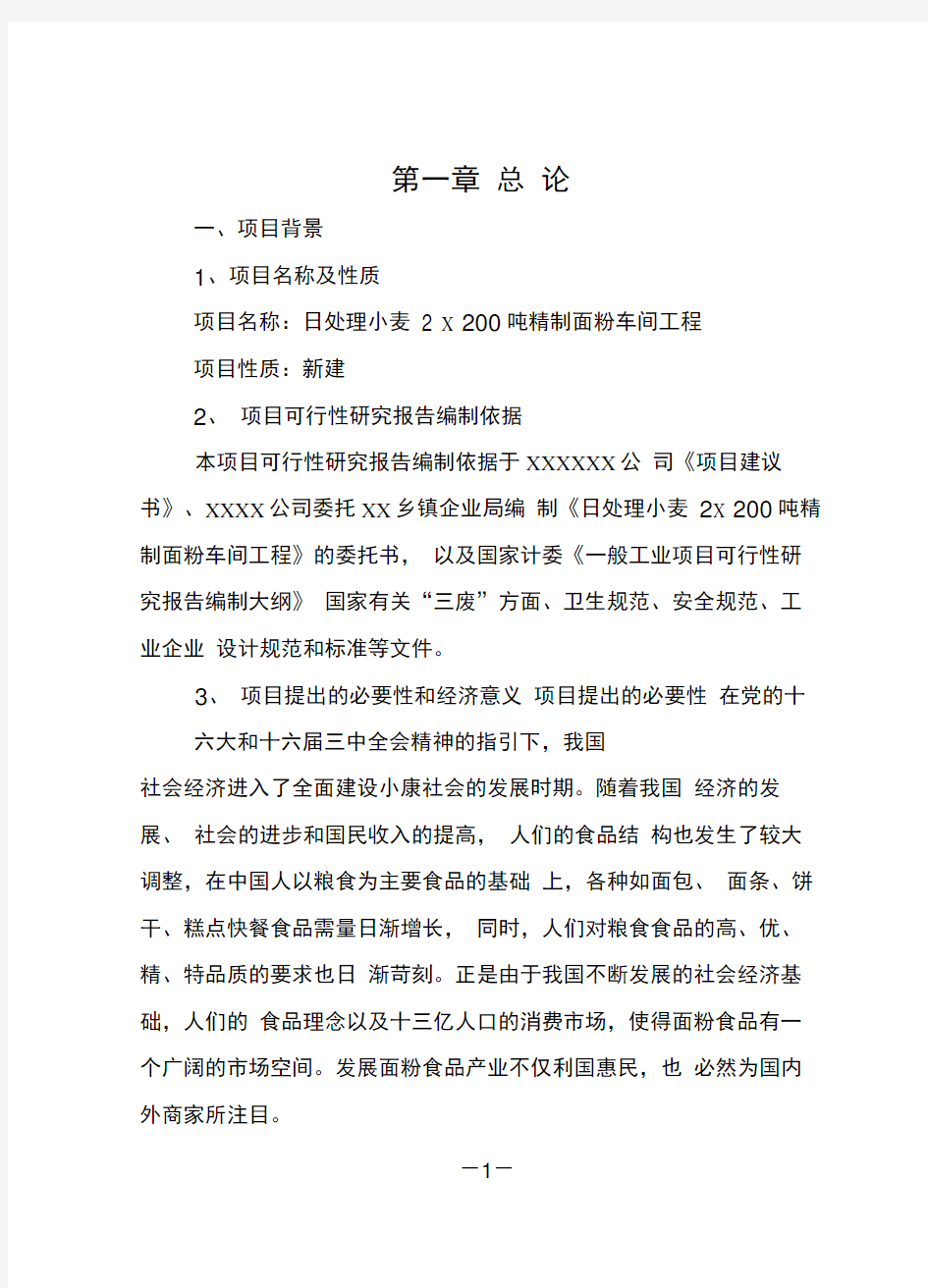 第一章 总 论

一、项目背景

1、项目名称及性质

项目名称：日处理小麦 2 X 200 吨精制面粉车间工程

项目性质：新建

2、 项目可行性研究报告编制依据

本项目可行性研究报告编制依据于 XXXXXX 公 司《项目建议书》、XXXX 公司委托 XX 乡镇企业局编 制《日处理小麦 2X 200 吨精制面粉车间工程》的委托书， 以及国家计委《一般工业项目可行性研究报告编制大纲》 国家有关“三废”方面、卫生规范、安全规范、工业企业 设计规范和标准等文件。

3、 项目提出的必要性和经济意义 项目提出的必要性 在党的十六大和十六届三中全会精神的指引下，我国

社会经济进入了全面建设小康社会的发展时期。随着我国 经济的发展、 社会的进步和国民收入的提高， 人们的食品结 构也发生了较大调整，在中国人以粮食为主要食品的基础 上，各种如面包、 面条、饼干、糕点快餐食品需量日渐增长， 同时，人们对粮食食品的高、优、精、特品质的要求也日 渐苛刻。正是由于我国不断发展的社会经济基础，人们的 食品理念以及十三亿人口的消费市场，使得面粉食品有一个广阔的市场空间。发展面粉食品产业不仅利国惠民，也 必然为国内外商家所注目。

—1—